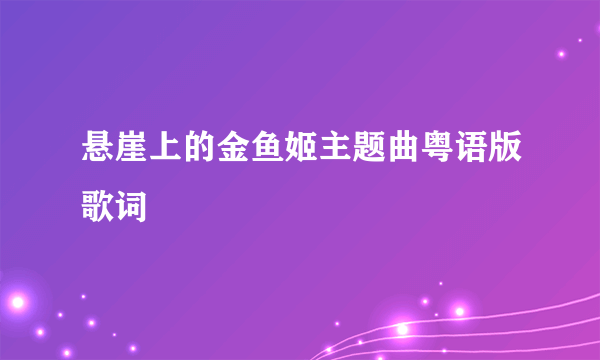 悬崖上的金鱼姬主题曲粤语版歌词